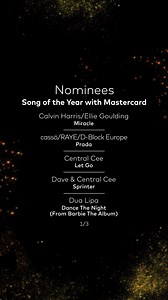 Nominees
Song of the Year with Mastercard

Calvin Harris/Ellie Goulding
Miracle

cassö/RAYE/D-Block Europe
Prada

Central Cee
Let Go

Dave & Central Cee
Sprinter

Dua Lipa
Dance The Night (From Barbie The Album)

1/3